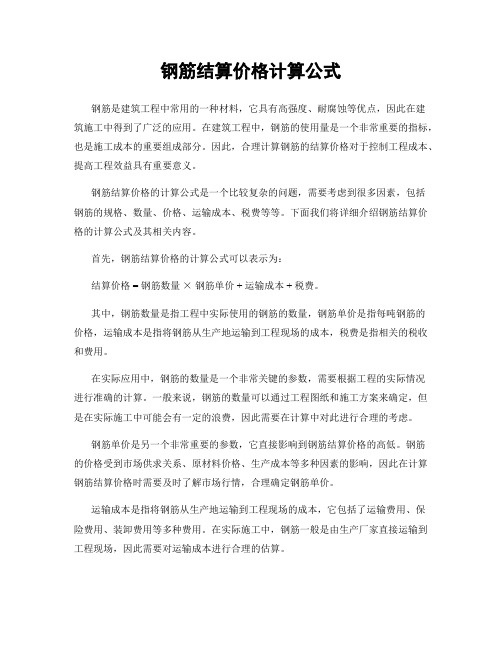 钢筋结算价格计算公式

钢筋是建筑工程中常用的一种材料，它具有高强度、耐腐蚀等优点，因此在建筑施工中得到了广泛的应用。在建筑工程中，钢筋的使用量是一个非常重要的指标，也是施工成本的重要组成部分。因此，合理计算钢筋的结算价格对于控制工程成本、提高工程效益具有重要意义。

钢筋结算价格的计算公式是一个比较复杂的问题，需要考虑到很多因素，包括钢筋的规格、数量、价格、运输成本、税费等等。下面我们将详细介绍钢筋结算价格的计算公式及其相关内容。

首先，钢筋结算价格的计算公式可以表示为：

结算价格 = 钢筋数量 × 钢筋单价 + 运输成本 + 税费。

其中，钢筋数量是指工程中实际使用的钢筋的数量，钢筋单价是指每吨钢筋的价格，运输成本是指将钢筋从生产地运输到工程现场的成本，税费是指相关的税收和费用。

在实际应用中，钢筋的数量是一个非常关键的参数，需要根据工程的实际情况进行准确的计算。一般来说，钢筋的数量可以通过工程图纸和施工方案来确定，但是在实际施工中可能会有一定的浪费，因此需要在计算中对此进行合理的考虑。

钢筋单价是另一个非常重要的参数，它直接影响到钢筋结算价格的高低。钢筋的价格受到市场供求关系、原材料价格、生产成本等多种因素的影响，因此在计算钢筋结算价格时需要及时了解市场行情，合理确定钢筋单价。

运输成本是指将钢筋从生产地运输到工程现场的成本，它包括了运输费用、保险费用、装卸费用等多种费用。在实际施工中，钢筋一般是由生产厂家直接运输到工程现场，因此需要对运输成本进行合理的估算。